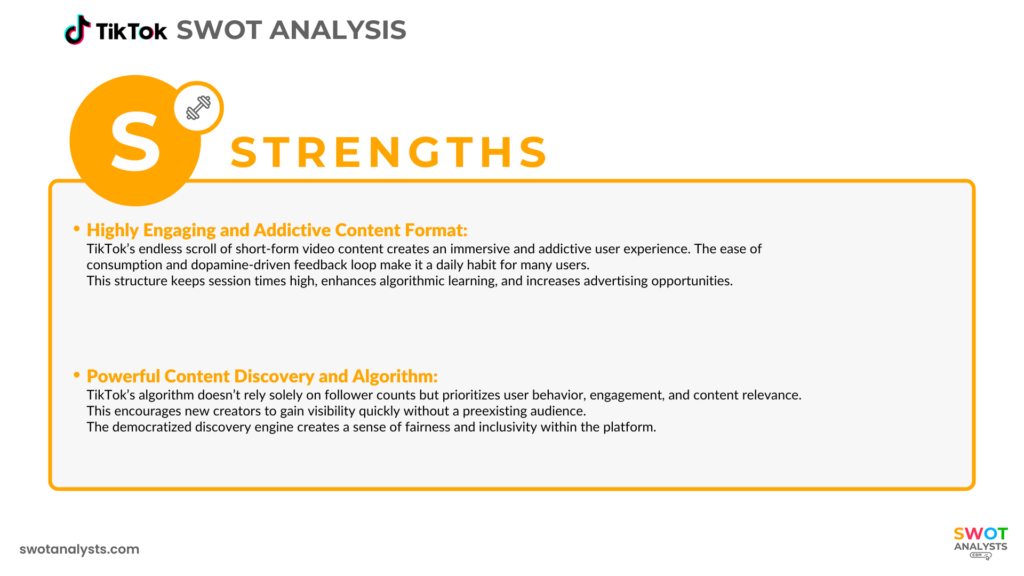 TikTok SWOT ANALYSIS

S

STRENGTHS

• Highly Engaging and Addictive Content Format:
TikTok's endless scroll of short-form video content creates an immersive and addictive user experience. The ease of consumption and dopamine-driven feedback loop make it a daily habit for many users.
This structure keeps session times high, enhances algorithmic learning, and increases advertising opportunities.

• Powerful Content Discovery and Algorithm:
TikTok's algorithm doesn't rely solely on follower counts but prioritizes user behavior, engagement, and content relevance.
This encourages new creators to gain visibility quickly without a preexisting audience.
The democratized discovery engine creates a sense of fairness and inclusivity within the platform.

swotanalysts.com

SWOT ANALYSTS